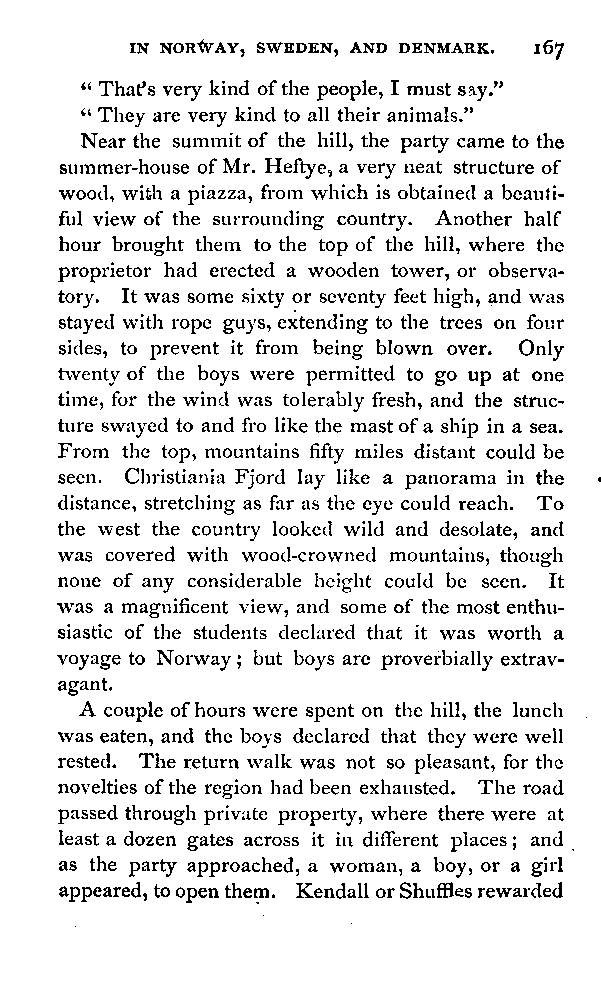 IN NORWAY, SWEDEN, AND DENMARK. 167

"That's very kind of the people, I must say."

"They are very kind to all their animals."

Near the summit of the hill, the party came to the summer-house of Mr. Heftye, a very neat structure of wood, with a piazza, from which is obtained a beautiful view of the surrounding country. Another half hour brought them to the top of the hill, where the proprietor had erected a wooden tower, or observatory. It was some sixty or seventy feet high, and was stayed with rope guys, extending to the trees on four sides, to prevent it from being blown over. Only twenty of the boys were permitted to go up at one time, for the wind was tolerably fresh, and the structure swayed to and fro like the mast of a ship in a sea. From the top, mountains fifty miles distant could be seen. Christiania Fjord lay like a panorama in the distance, stretching as far as the eye could reach. To the west the country looked wild and desolate, and was covered with wood-crowned mountains, though none of any considerable height could be seen. It was a magnificent view, and some of the most enthusiastic of the students declared that it was worth a voyage to Norway; but boys are proverbially extravagant.

A couple of hours were spent on the hill, the lunch was eaten, and the boys declared that they were well rested. The return walk was not so pleasant, for the novelties of the region had been exhausted. The road passed through private property, where there were at least a dozen gates across it in different places; and as the party approached, a woman, a boy, or a girl appeared, to open them. Kendall or Shuffles rewarded